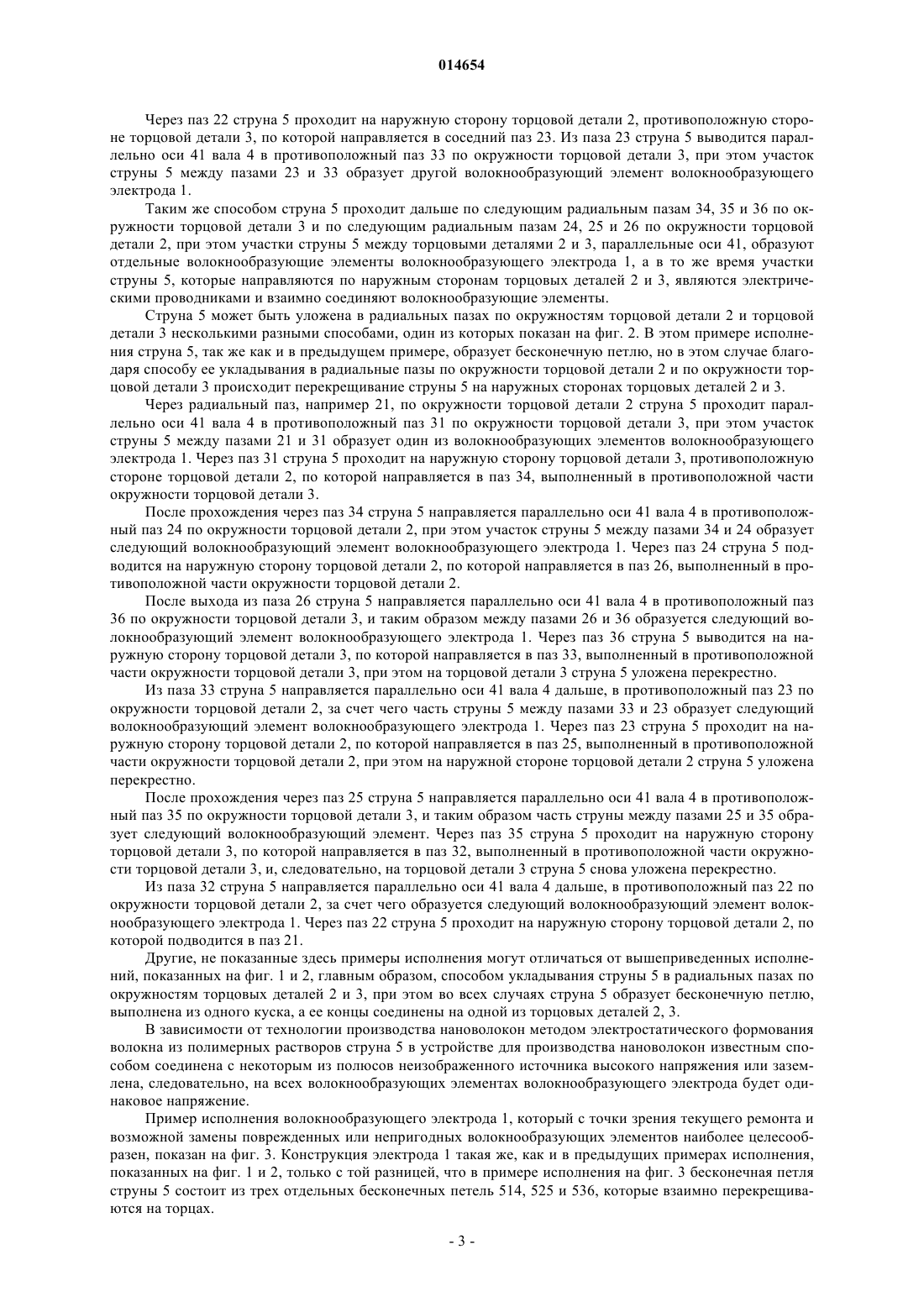 014654

Через паз 22 струна 5 проходит на наружную сторону торцовой детали 2, противоположную стороне торцовой детали 3, по которой направляется в соседний паз 23. Из паза 23 струна 5 выводится параллельно оси 41 вала 4 в противоположный паз 33 по окружности торцовой детали 3, при этом участок струны 5 между пазами 23 и 33 образует другой волокнообразующий элемент волокнообразующего электрода 1.

Таким же способом струна 5 проходит дальше по следующим радиальным пазам 34, 35 и 36 по окружности торцовой детали 3 и по следующим радиальным пазам 24, 25 и 26 по окружности торцовой детали 2, при этом участки струны 5 между торцовыми деталями 2 и 3, параллельные оси 41, образуют отдельные волокнообразующие элементы волокнообразующего электрода 1, а в то же время участки струны 5, которые направляются по наружным сторонам торцовых деталей 2 и 3, являются электрическими проводниками и взаимно соединяют волокнообразующие элементы.

Струна 5 может быть уложена в радиальных пазах по окружностям торцовой детали 2 и торцовой детали 3 несколькими разными способами, один из которых показан на фиг. 2. В этом примере исполнения струна 5, так же как и в предыдущем примере, образует бесконечную петлю, но в этом случае благодаря способу ее укладывания в радиальные пазы по окружности торцовой детали 2 и по окружности торцовой детали 3 происходит перекрещивание струны 5 на наружных сторонах торцовых деталей 2 и 3.

Через радиальный паз, например 21, по окружности торцовой детали 2 струна 5 проходит параллельно оси 41 вала 4 в противоположный паз 31 по окружности торцовой детали 3, при этом участок струны 5 между пазами 21 и 31 образует один из волокнообразующих элементов волокнообразующего электрода 1. Через паз 31 струна 5 проходит на наружную сторону торцовой детали 3, противоположную стороне торцовой детали 2, по которой направляется в паз 34, выполненный в противоположной части окружности торцовой детали 3.

После прохождения через паз 34 струна 5 направляется параллельно оси 41 вала 4 в противоположный паз 24 по окружности торцовой детали 2, при этом участок струны 5 между пазами 34 и 24 образует следующий волокнообразующий элемент волокнообразующего электрода 1. Через паз 24 струна 5 подводится на наружную сторону торцовой детали 2, по которой направляется в паз 26, выполненный в противоположной части окружности торцовой детали 2.

После выхода из паза 26 струна 5 направляется параллельно оси 41 вала 4 в противоположный паз 36 по окружности торцовой детали 3, и таким образом между пазами 26 и 36 образуется следующий волокнообразующий элемент волокнообразующего электрода 1. Через паз 36 струна 5 выводится на наружную сторону торцовой детали 3, по которой направляется в паз 33, выполненный в противоположной части окружности торцовой детали 3, при этом на торцовой детали 3 струна 5 уложена перекрестно.

Из паза 33 струна 5 направляется параллельно оси 41 вала 4 дальше, в противоположный паз 23 по окружности торцовой детали 2, за счет чего часть струны 5 между пазами 33 и 23 образует следующий волокнообразующий элемент волокнообразующего электрода 1. Через паз 23 струна 5 проходит на наружную сторону торцовой детали 2, по которой направляется в паз 25, выполненный в противоположной части окружности торцовой детали 2, при этом на наружной стороне торцовой детали 2 струна 5 уложена перекрестно.

После прохождения через паз 25 струна 5 направляется параллельно оси 41 вала 4 в противоположный паз 35 по окружности торцовой детали 3, и таким образом часть струны между пазами 25 и 35 образует следующий волокнообразующий элемент. Через паз 35 струна 5 проходит на наружную сторону торцовой детали 3, по которой направляется в паз 32, выполненный в противоположной части окружности торцовой детали 3, и, следовательно, на торцовой детали 3 струна 5 снова уложена перекрестно.

Из паза 32 струна 5 направляется параллельно оси 41 вала 4 дальше, в противоположный паз 22 по окружности торцовой детали 2, за счет чего образуется следующий волокнообразующий элемент волокнообразующего электрода 1. Через паз 22 струна 5 проходит на наружную сторону торцовой детали 2, по которой подводится в паз 21.

Другие, не показанные здесь примеры исполнения могут отличаться от вышеприведенных исполнений, показанных на фиг. 1 и 2, главным образом, способом укладывания струны 5 в радиальных пазах по окружностям торцовых деталей 2 и 3, при этом во всех случаях струна 5 образует бесконечную петлю, выполнена из одного куска, а ее концы соединены на одной из торцовых деталей 2, 3.

В зависимости от технологии производства нановолокон методом электростатического формования волокна из полимерных растворов струна 5 в устройстве для производства нановолокон известным способом соединена с некоторым из полюсов неизображенного источника высокого напряжения или заземлена, следовательно, на всех волокнообразующих элементах волокнообразующего электрода будет одинаковое напряжение.

Пример исполнения волокнообразующего электрода 1, который с точки зрения текущего ремонта и возможной замены поврежденных или непригодных волокнообразующих элементов наиболее целесообразен, показан на фиг. 3. Конструкция электрода 1 такая же, как и в предыдущих примерах исполнения, показанных на фиг. 1 и 2, только с той разницей, что в примере исполнения на фиг. 3 бесконечная петля струны 5 состоит из трех отдельных бесконечных петель 514, 525 и 536, которые взаимно перекрещиваются на торцах.

- 3 -